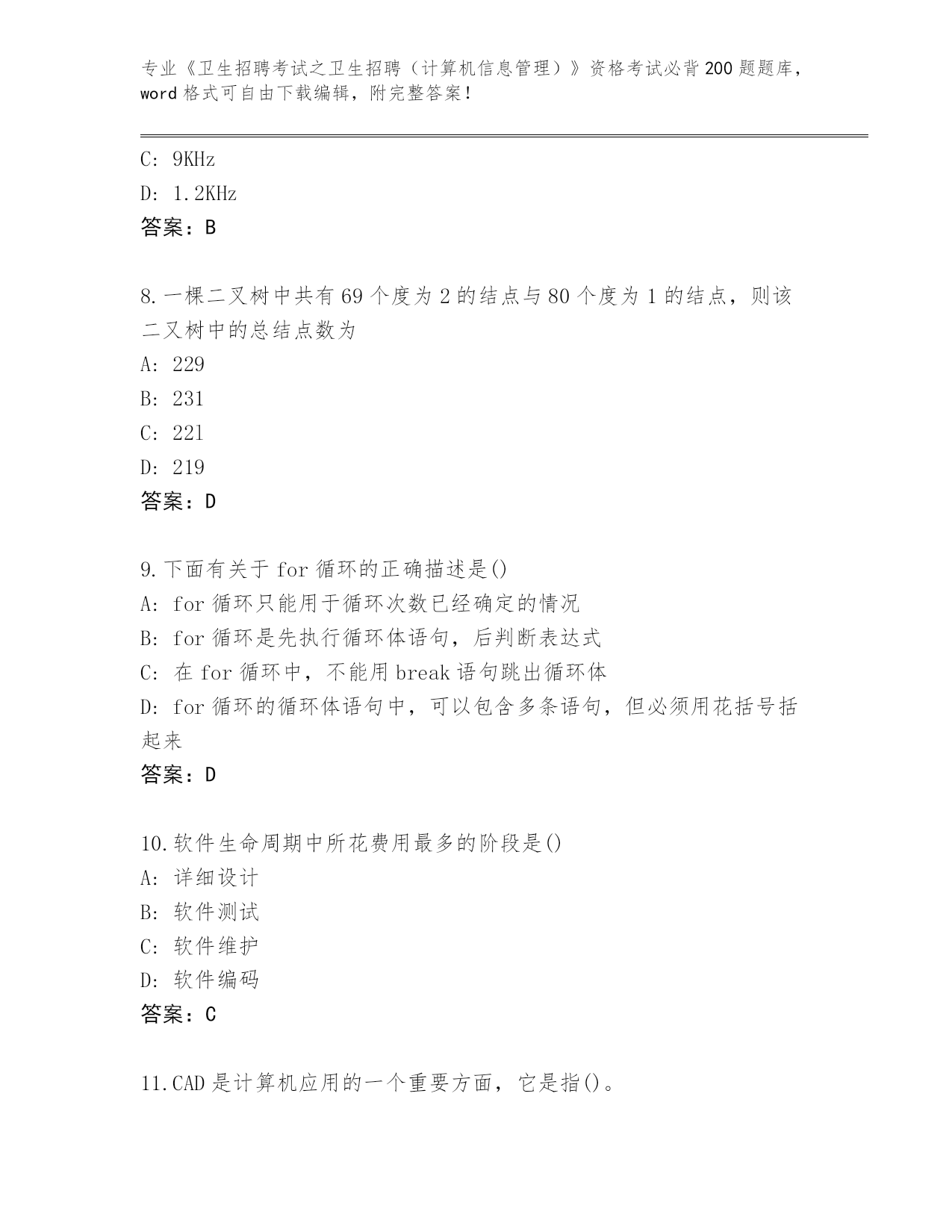 专业《卫生招聘考试之卫生招聘（计算机信息管理）》资格考试必背200题题库，word格式可自由下载编辑，附完整答案！

C: 9KHz

D: 1.2KHz

答案：B

8.一棵二叉树中共有69个度为2的结点与80个度为1的结点，则该二叉树中的总结点数为

A: 229

B: 231

C: 221

D: 219

答案：D

9.下面有关于for循环的正确描述是()

A: for循环只能用于循环次数已经确定的情况

B: for循环是先执行循环体语句，后判断表达式

C: 在for循环中，不能用break语句跳出循环体

D: for循环的循环体语句中，可以包含多条语句，但必须用花括号括起来

答案：D

10.软件生命周期中所花费用最多的阶段是()

A: 详细设计

B: 软件测试

C: 软件维护

D: 软件编码

答案：C

11.CAD是计算机应用的一个重要方面，它是指()。